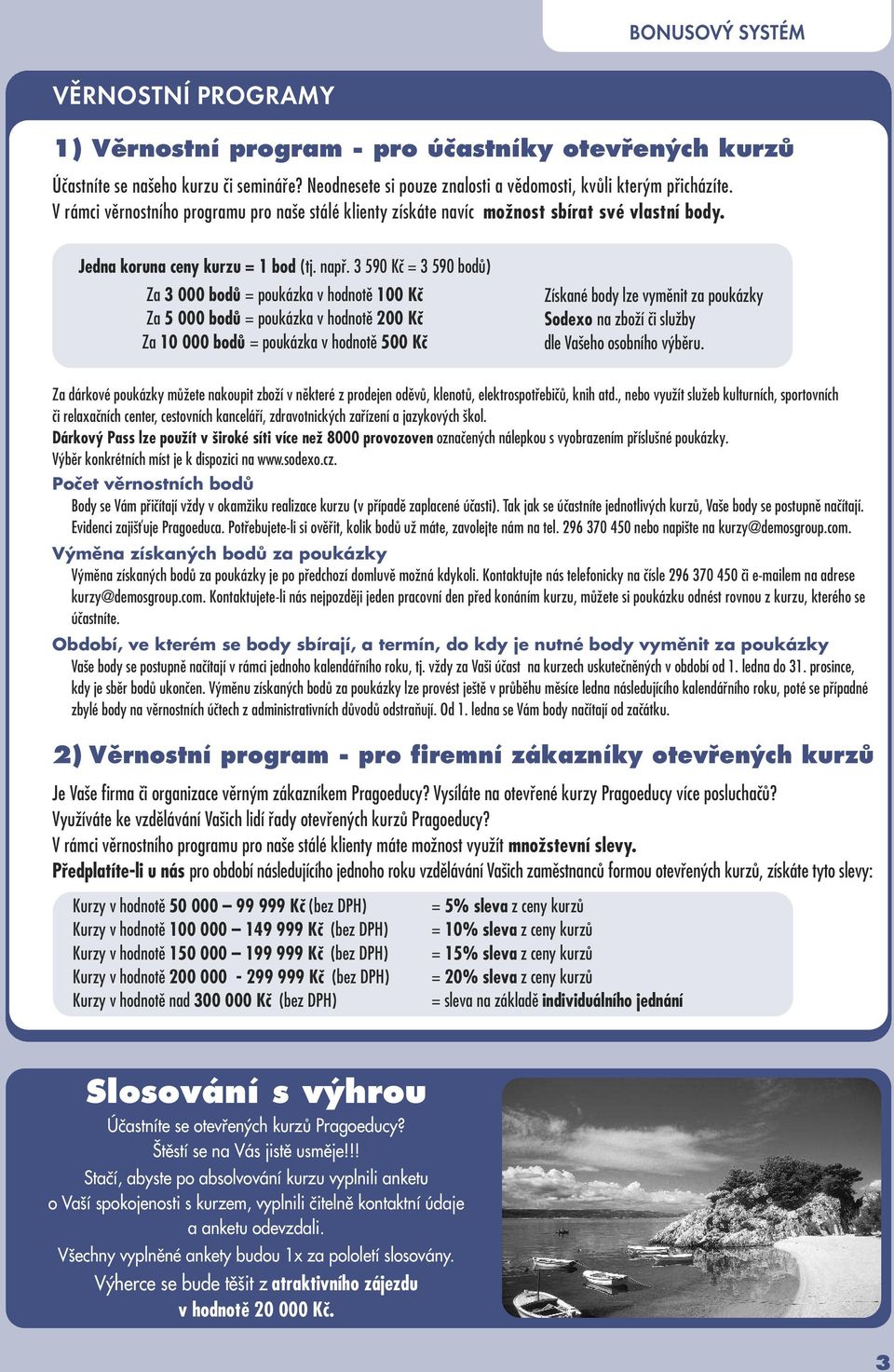 BONUSOVÝ SYSTÉM

VĚRNOSTNÍ PROGRAMY

1) Věrnostní program - pro účastníky otevřených kurzů

Účastníte se našeho kurzu či semináře? Neodnesete si pouze znalosti a vědomosti, kvůli kterým přicházíte. V rámci věrnostního programu pro naše stálé klienty získáte navíc možnost sbírat své vlastní body.

Jedna koruna ceny kurzu = 1 bod (tj. např. 3 590 Kč = 3 590 bodů)

Za 3 000 bodů = poukázka v hodnotě 100 Kč
Za 5 000 bodů = poukázka v hodnotě 200 Kč
Za 10 000 bodů = poukázka v hodnotě 500 Kč

Získané body lze vyměnit za poukázky Sodexo na zboží či služby dle Vašeho osobního výběru.

Za dárkové poukázky můžete nakoupit zboží v některé z prodejen oděvů, klenotů, elektrospotřebičů, knih atd., nebo využít služeb kulturních, sportovních či relaxačních center, cestovních kanceláří, zdravotnických zařízení a jazykových škol.
Dárkový Pass lze použít v široké síti více než 8000 provozoven označených nálepkou s vyobrazením příslušné poukázky.
Výběr konkrétních míst je k dispozici na www.sodexo.cz.

Počet věrnostních bodů
Body se Vám přičítají vždy v okamžiku realizace kurzu (v případě zaplacené účasti). Tak jak se účastníte jednotlivých kurzů, Vaše body se postupně načítají. Evidenci zajišťuje Pragoeduca. Potřebujete-li si ověřit, kolik bodů už máte, zavolejte nám na tel. 296 370 450 nebo napište na kurzy@demosgroup.com.

Výměna získaných bodů za poukázky
Výměna získaných bodů za poukázky je po předchozí domluvě možná kdykoli. Kontaktujte nás telefonicky na čísle 296 370 450 či e-mailem na adrese kurzy@demosgroup.com. Kontaktujete-li nás nejpozději jeden pracovní den před konáním kurzu, můžete si poukázku odnést rovnou z kurzu, kterého se účastníte.

Období, ve kterém se body sbírají, a termín, do kdy je nutné body vyměnit za poukázky
Vaše body se postupně načítají v rámci jednoho kalendářního roku, tj. vždy za Vaši účast na kurzech uskutečněných v období od 1. ledna do 31. prosince, kdy je sběr bodů ukončen. Výměnu získaných bodů za poukázky lze provést ještě v průběhu měsíce ledna následujícího kalendářního roku, poté se případné zbylé body na věrnostních účtech z administrativních důvodů odstraňují. Od 1. ledna se Vám body načítají od začátku.

2) Věrnostní program - pro firemní zákazníky otevřených kurzů

Je Vaše firma či organizace věrným zákazníkem Pragoeducy? Vysíláte na otevřené kurzy Pragoeducy více posluchačů? Využíváte ke vzdělávání Vašich lidí řady otevřených kurzů Pragoeducy?
V rámci věrnostního programu pro naše stálé klienty máte možnost využít množstevní slevy.
Předplatíte-li u nás pro období následujícího jednoho roku vzdělávání Vašich zaměstnanců formou otevřených kurzů, získáte tyto slevy:

Kurzy v hodnotě 50 000 – 99 999 Kč (bez DPH) = 5% sleva z ceny kurzů
Kurzy v hodnotě 100 000 – 149 999 Kč (bez DPH) = 10% sleva z ceny kurzů
Kurzy v hodnotě 150 000 – 199 999 Kč (bez DPH) = 15% sleva z ceny kurzů
Kurzy v hodnotě 200 000 - 299 999 Kč (bez DPH) = 20% sleva z ceny kurzů
Kurzy v hodnotě nad 300 000 Kč (bez DPH) = sleva na základě individuálního jednání

Slosování s výhrou
Účastníte se otevřených kurzů Pragoeducy?
Štěstí se na Vás jistě usměje!!!
Stačí, abyste po absolvování kurzu vyplnili anketu o Vaší spokojenosti s kurzem, vyplnili čitelně kontaktní údaje a anketu odevzdali.
Všechny vyplněné ankety budou 1x za pololetí slosovány.
Výherce se bude těšit z atraktivního zájezdu v hodnotě 20 000 Kč.

3